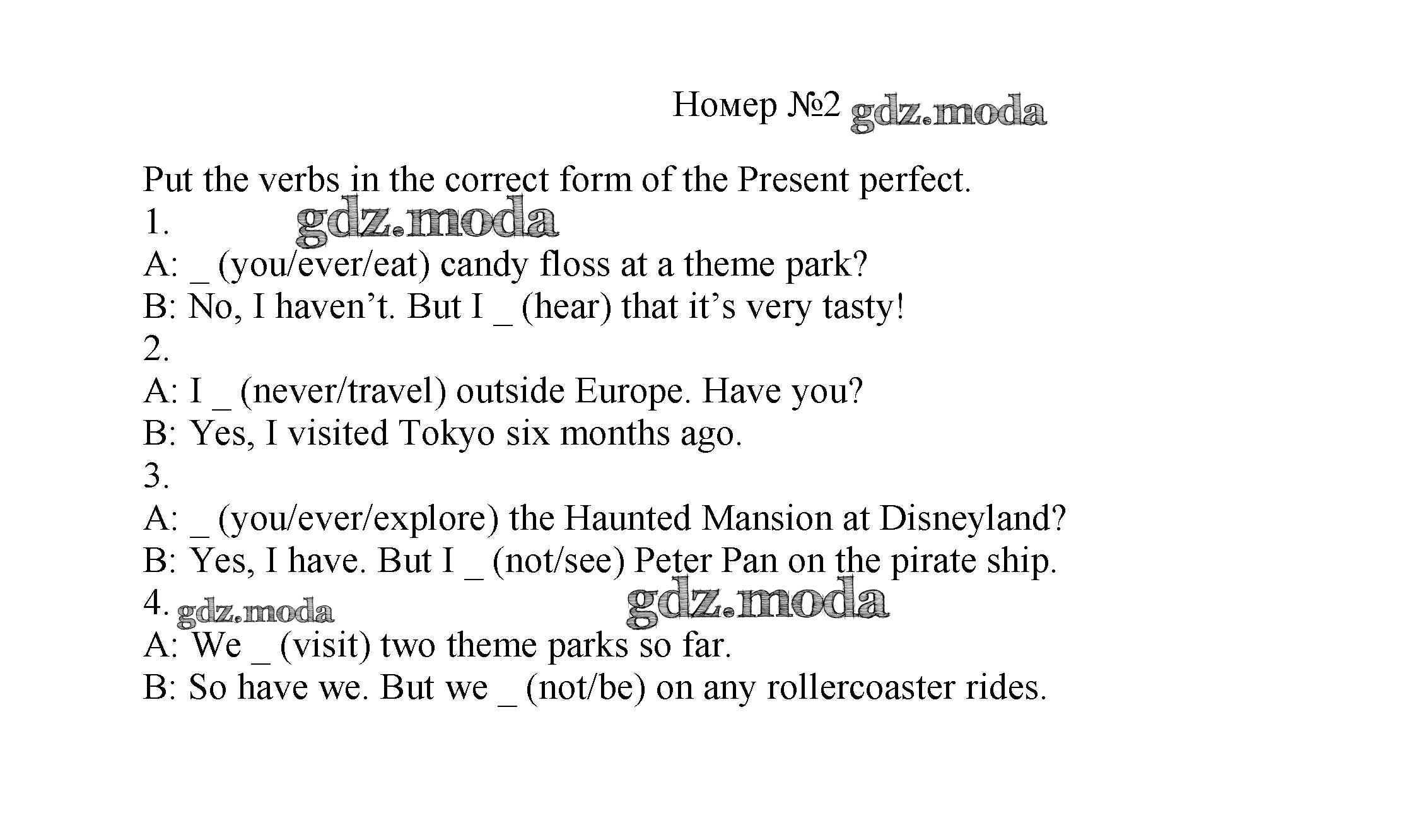 Номер №2 gdz.moda

Put the verbs in the correct form of the Present perfect.
1. gdz.moda
A: _ (you/ever/eat) candy floss at a theme park?
B: No, I haven’t. But I _ (hear) that it’s very tasty!
2.
A: I _ (never/travel) outside Europe. Have you?
B: Yes, I visited Tokyo six months ago.
3.
A: _ (you/ever/explore) the Haunted Mansion at Disneyland?
B: Yes, I have. But I _ (not/see) Peter Pan on the pirate ship.
4. gdz.moda gdz.moda
A: We _ (visit) two theme parks so far.
B: So have we. But we _ (not/be) on any rollercoaster rides.